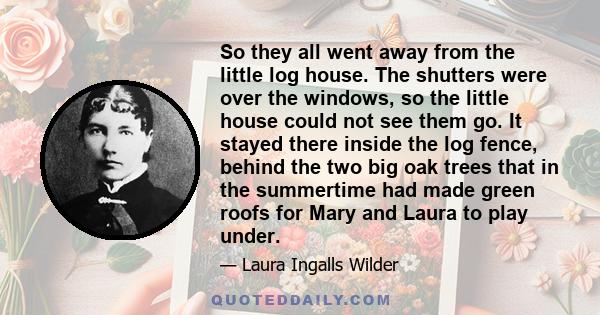 So they all went away from the little log house. The shutters were over the windows, so the little house could not see them go. It stayed there inside the log fence, behind the two big oak trees that in the summertime had made green roofs for Mary and Laura to play under.

— Laura Ingalls Wilder

QUOTEDDAILY.COM